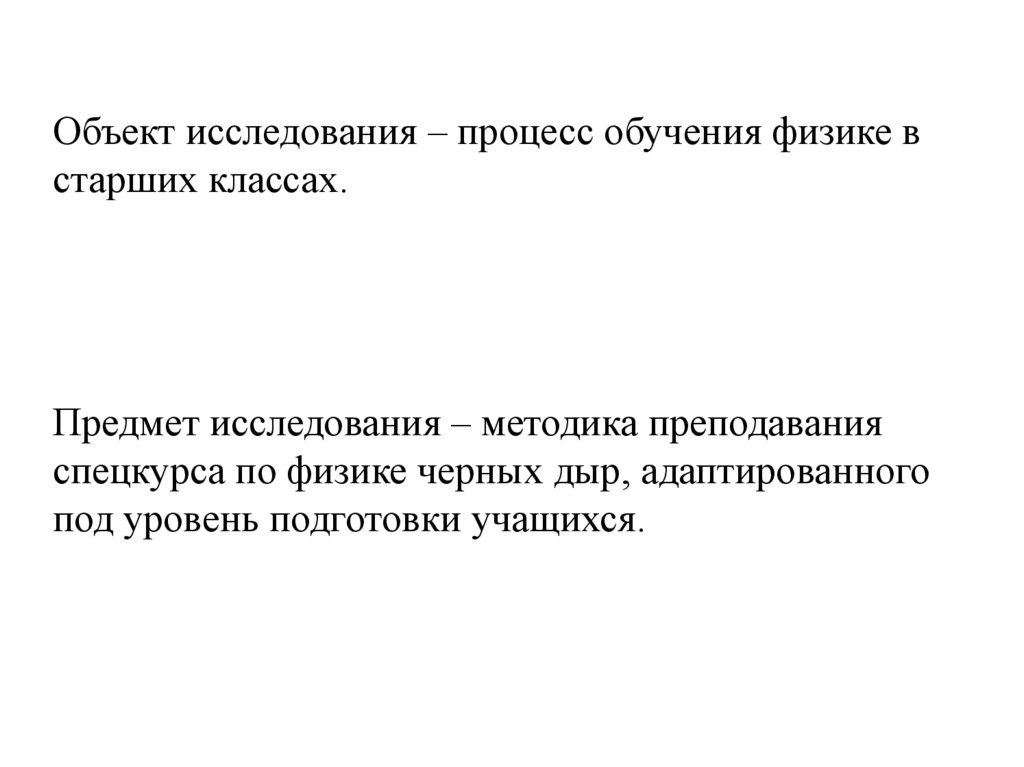 Объект исследования – процесс обучения физике в старших классах.

Предмет исследования – методика преподавания спецкурса по физике черных дыр, адаптированного под уровень подготовки учащихся.